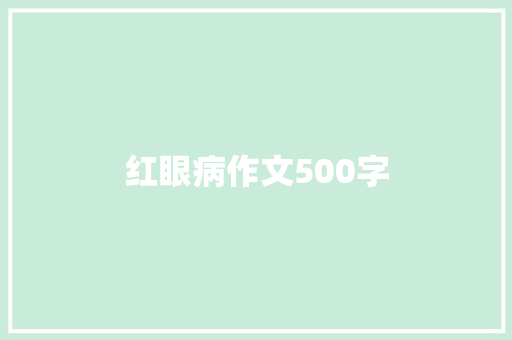 红眼病作文500字